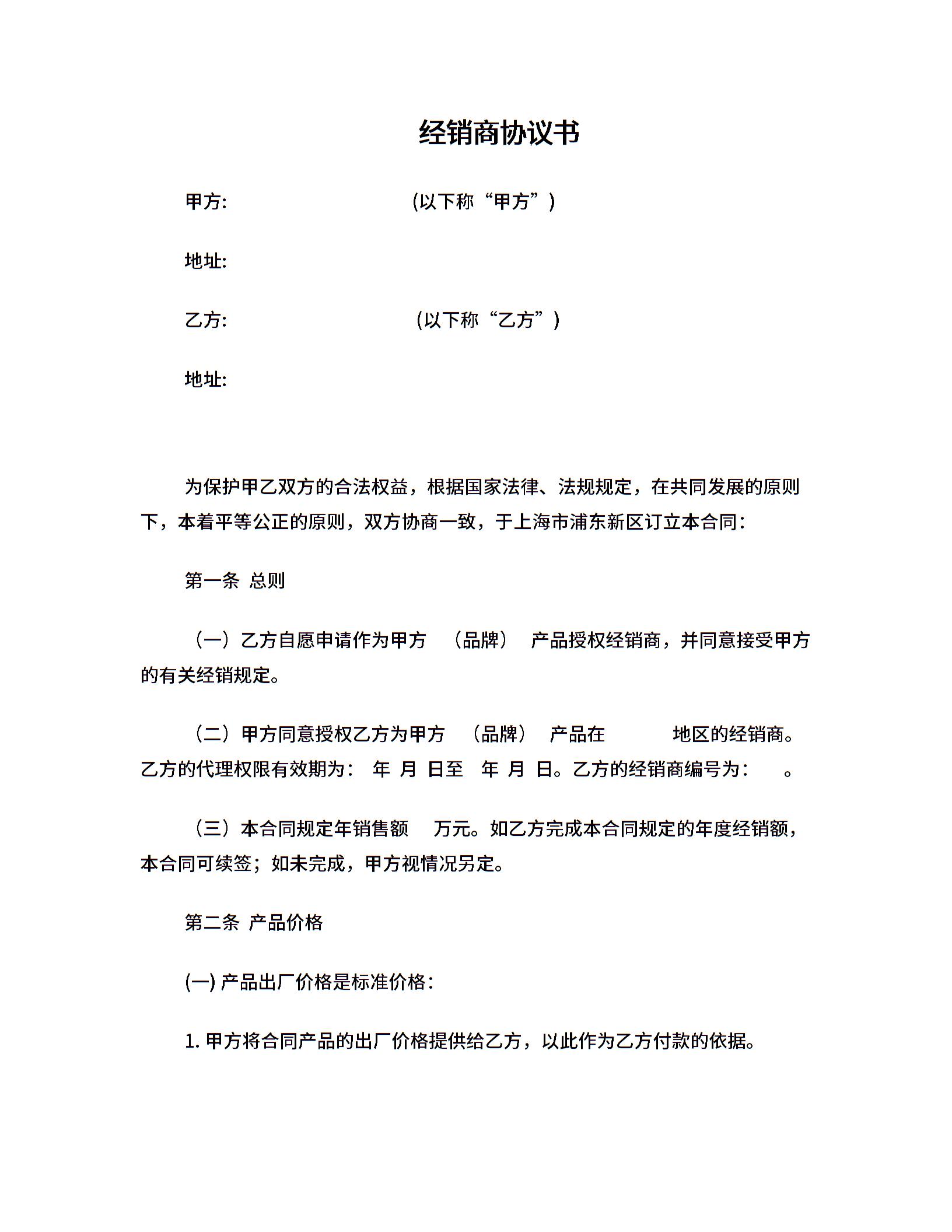 经销商协议书

甲方:　　　　　　　　(以下称“甲方”)

地址:

乙方:　　　　　　　　(以下称“乙方”)

地址:

为保护甲乙双方的合法权益，根据国家法律、法规规定，在共同发展的原则下，本着平等公正的原则，双方协商一致，于上海市浦东新区订立本合同:

第一条 总则

（一）乙方自愿申请作为甲方 （品牌） 产品授权经销商，并同意接受甲方的有关经销规定。

（二）甲方同意授权乙方为甲方 （品牌） 产品在　　　地区的经销商。乙方的代理权限有效期为: 年 月 日至 年 月 日。乙方的经销商编号为: 。

（三）本合同规定年销售额 万元。如乙方完成本合同规定的年度经销额，本合同可续签；如未完成，甲方视情况另定。

第二条 产品价格

(一) 产品出厂价格是标准价格:

1. 甲方将合同产品的出厂价格提供给乙方，以此作为乙方付款的依据。